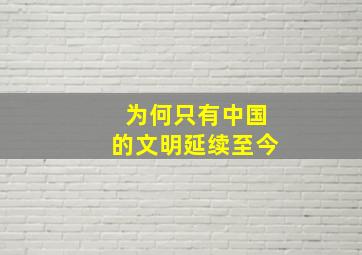 为何只有中国
的文明延续至今